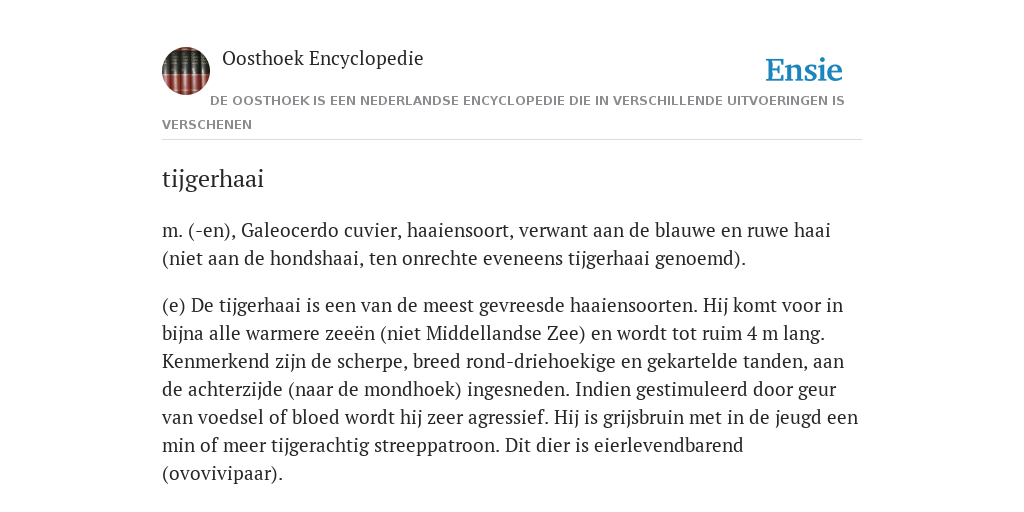 Oosthoek Encyclopedie

Ensie

DE OOSTHOEK IS EEN NEDERLANDSE ENCYCLOPEDIE DIE IN VERSCHILLENDE UITVOERINGEN IS VERSCHENEN

tijgerhaai

m. (-en), Galeocerdo cuvier, haaiensoort, verwant aan de blauwe en ruwe haai (niet aan de hondshaai, ten onrechte eveneens tijgerhaai genoemd).

(e) De tijgerhaai is een van de meest gevreesde haaiensoorten. Hij komt voor in bijna alle warmere zeeën (niet Middellandse Zee) en wordt tot ruim 4 m lang. Kenmerkend zijn de scherpe, breed rond-driehoekige en gekartelde tanden, aan de achterzijde (naar de mondhoek) ingesneden. Indien gestimuleerd door geur van voedsel of bloed wordt hij zeer agressief. Hij is grijsbruin met in de jeugd een min of meer tijgerachtig streeppatroon. Dit dier is eierlevendbarend (ovovivipaar).